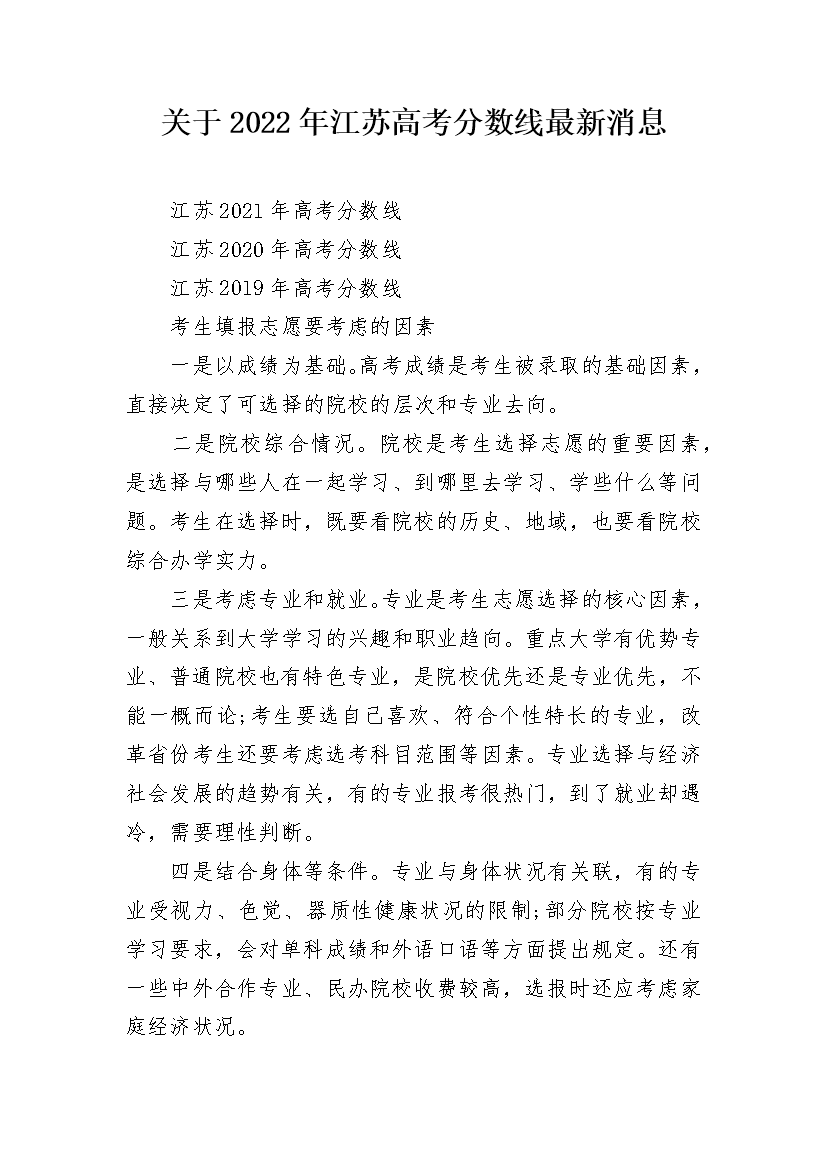 关于2022年江苏高考分数线最新消息

江苏2021年高考分数线

江苏2020年高考分数线

江苏2019年高考分数线

考生填报志愿要考虑的因素

一是以成绩为基础。高考成绩是考生被录取的基础因素，直接决定了可选择的院校的层次和专业去向。

二是院校综合情况。院校是考生选择志愿的重要因素，是选择与哪些人在一起学习、到哪里去学习、学些什么等问题。考生在选择时，既要看院校的历史、地域，也要看院校综合办学实力。

三是考虑专业和就业。专业是考生志愿选择的核心因素，一般关系到大学学习的兴趣和职业趋向。重点大学有优势专业、普通院校也有特色专业，是院校优先还是专业优先，不能一概而论;考生要选自己喜欢、符合个性特长的专业，改革省份考生还要考虑选考科目范围等因素。专业选择与经济社会发展的趋势有关，有的专业报考很热门，到了就业却遇冷，需要理性判断。

四是结合身体等条件。专业与身体状况有关联，有的专业受视力、色觉、器质性健康状况的限制;部分院校按专业学习要求，会对单科成绩和外语口语等方面提出规定。还有一些中外合作专业、民办院校收费较高，选报时还应考虑家庭经济状况。